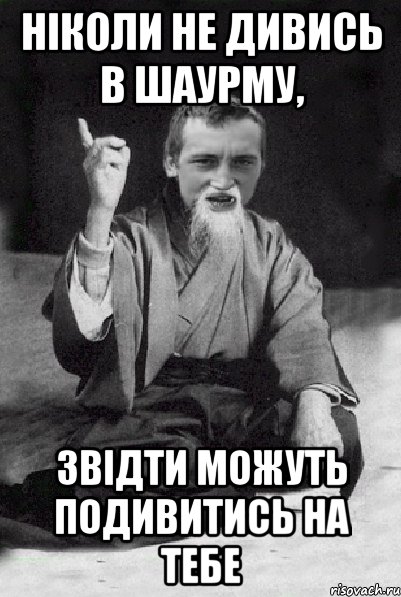 НІКОЛИ НЕ ДИВИСЬ В ШАУРМУ,

ЗВІДТИ МОЖУТЬ ПОДИВИТИСЬ НА ТЕБЕ

risovach.ru